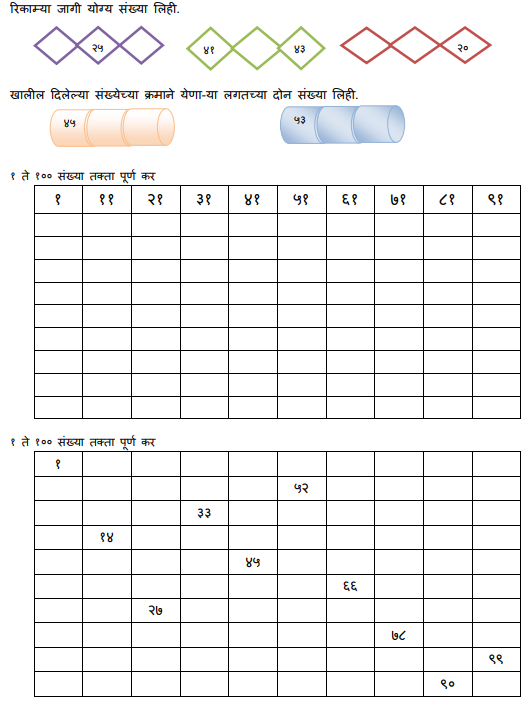 रिकाम्या जागी योग्य संख्या लिही.

२५

४१ ४३

२०

खालील दिलेल्या संख्येच्या क्रमाने येणा-या लगतच्या दोन संख्या लिही.

४५

५३

१ ते १०० संख्या तक्ता पूर्ण कर

| १ | ११ | २१ | ३१ | ४१ | ५१ | ६१ | ७१ | ८१ | ९१ |
|---|---|---|---|---|---|---|---|---|---|
| | | | | | | | | | |
| | | | | | | | | | |
| | | | | | | | | | |
| | | | | | | | | | |
| | | | | | | | | | |
| | | | | | | | | | |
| | | | | | | | | | |
| | | | | | | | | | |
| | | | | | | | | | |

१ ते १०० संख्या तक्ता पूर्ण कर

| १ | | | | | | | | | |
|---|---|---|---|---|---|---|---|---|---|
| | | | | | ५२ | | | | |
| | | | ३३ | | | | | | |
| | १४ | | | | | | | | |
| | | | | ४५ | | | | | |
| | | | | | | ६६ | | | |
| | | २७ | | | | | | | |
| | | | | | | | ७८ | | |
| | | | | | | | | | ९९ |
| | | | | | | | | ९० | |